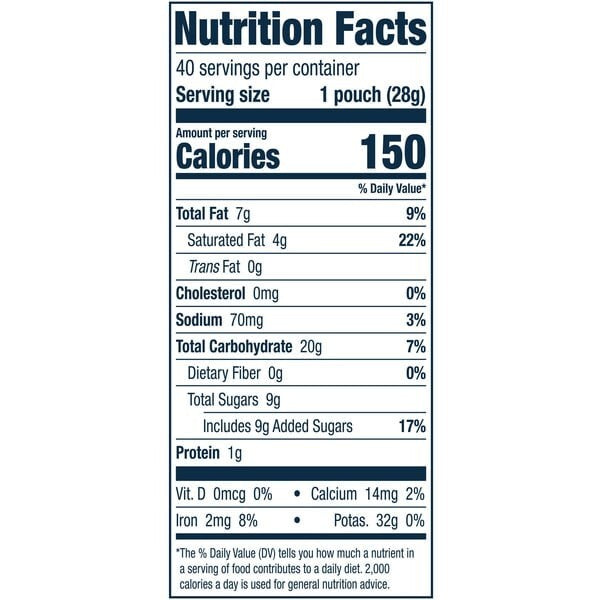 Nutrition Facts

40 servings per container

Serving size 1 pouch (28g)

Amount per serving

Calories 150

% Daily Value*

Total Fat 7g 9%

Saturated Fat 4g 22%

Trans Fat 0g

Cholesterol 0mg 0%

Sodium 70mg 3%

Total Carbohydrate 20g 7%

Dietary Fiber 0g 0%

Total Sugars 9g

Includes 9g Added Sugars 17%

Protein 1g

Vit. D 0mcg 0% • Calcium 14mg 2%

Iron 2mg 8% • Potas. 32g 0%

*The % Daily Value (DV) tells you how much a nutrient in a serving of food contributes to a daily diet. 2,000 calories a day is used for general nutrition advice.